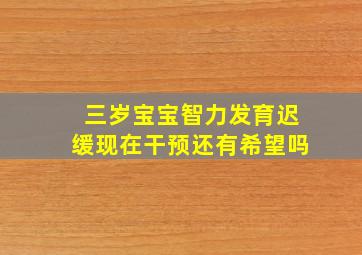 三岁宝宝智力发育迟缓现在干预还有希望吗